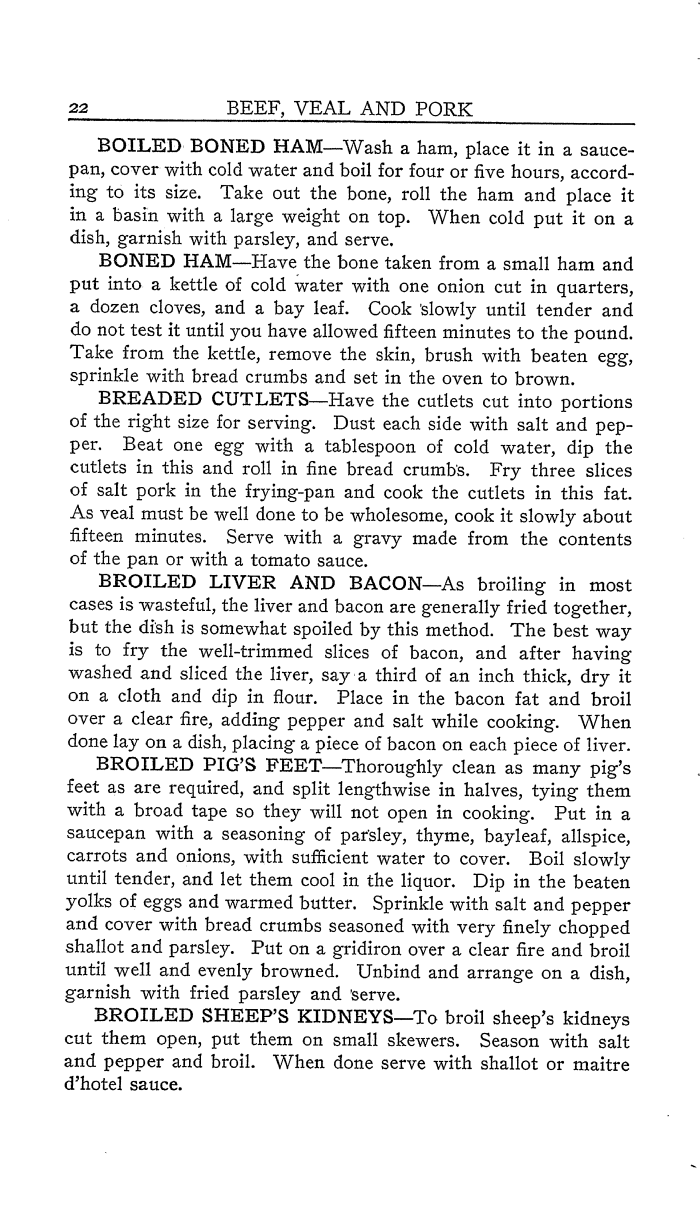 22 BEEF, VEAL AND PORK

BOILED BONED HAM—Wash a ham, place it in a saucepan, cover with cold water and boil for four or five hours, according to its size. Take out the bone, roll the ham and place it in a basin with a large weight on top. When cold put it on a dish, garnish with parsley, and serve.

BONED HAM—Have the bone taken from a small ham and put into a kettle of cold water with one onion cut in quarters, a dozen cloves, and a bay leaf. Cook slowly until tender and do not test it until you have allowed fifteen minutes to the pound. Take from the kettle, remove the skin, brush with beaten egg, sprinkle with bread crumbs and set in the oven to brown.

BREADED CUTLETS—Have the cutlets cut into portions of the right size for serving. Dust each side with salt and pepper. Beat one egg with a tablespoon of cold water, dip the cutlets in this and roll in fine bread crumbs. Fry three slices of salt pork in the frying-pan and cook the cutlets in this fat. As veal must be well done to be wholesome, cook it slowly about fifteen minutes. Serve with a gravy made from the contents of the pan or with a tomato sauce.

BROILED LIVER AND BACON—As broiling in most cases is wasteful, the liver and bacon are generally fried together, but the dish is somewhat spoiled by this method. The best way is to fry the well-trimmed slices of bacon, and after having washed and sliced the liver, say a third of an inch thick, dry it on a cloth and dip in flour. Place in the bacon fat and broil over a clear fire, adding pepper and salt while cooking. When done lay on a dish, placing a piece of bacon on each piece of liver.

BROILED PIG'S FEET—Thoroughly clean as many pig's feet as are required, and split lengthwise in halves, tying them with a broad tape so they will not open in cooking. Put in a saucepan with a seasoning of parsley, thyme, bayleaf, allspice, carrots and onions, with sufficient water to cover. Boil slowly until tender, and let them cool in the liquor. Dip in the beaten yolks of eggs and warmed butter. Sprinkle with salt and pepper and cover with bread crumbs seasoned with very finely chopped shallot and parsley. Put on a gridiron over a clear fire and broil until well and evenly browned. Unbind and arrange on a dish, garnish with fried parsley and serve.

BROILED SHEEP'S KIDNEYS—To broil sheep's kidneys cut them open, put them on small skewers. Season with salt and pepper and broil. When done serve with shallot or maitre d'hotel sauce.